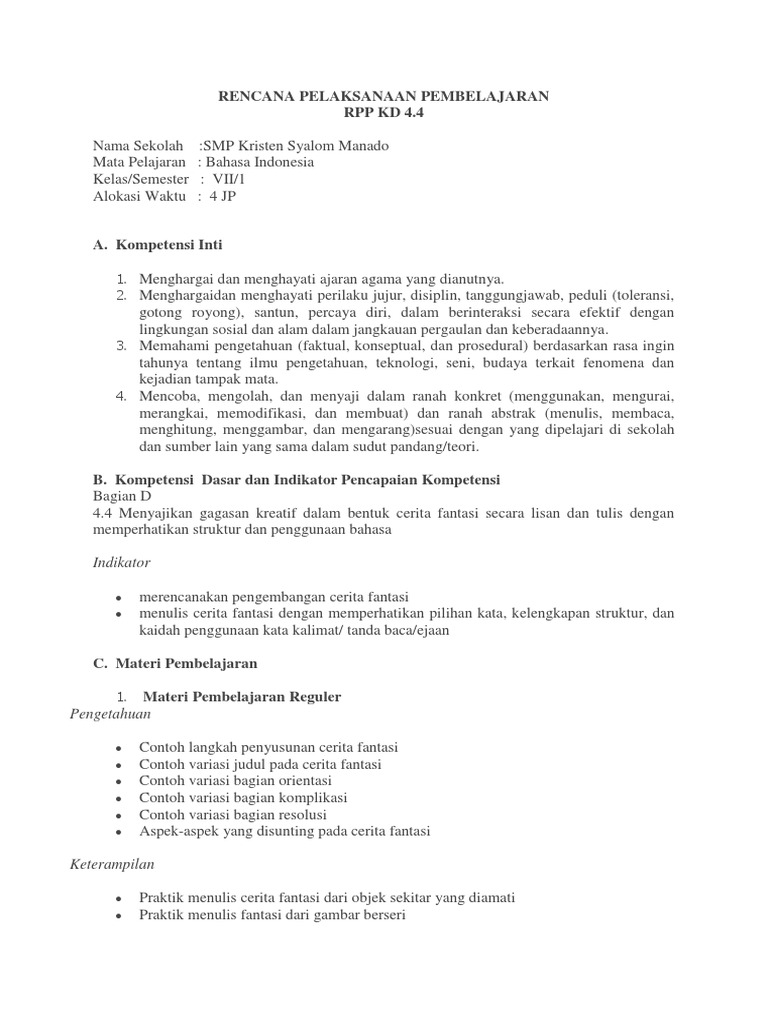 RENCANA PELAKSANAAN PEMBELAJARAN
RPP KD 4.4

Nama Sekolah :SMP Kristen Syalom Manado
Mata Pelajaran : Bahasa Indonesia
Kelas/Semester : VII/1
Alokasi Waktu : 4 JP

A. Kompetensi Inti

1. Menghargai dan menghayati ajaran agama yang dianutnya.
2. Menghargaidan menghayati perilaku jujur, disiplin, tanggungjawab, peduli (toleransi, gotong royong), santun, percaya diri, dalam berinteraksi secara efektif dengan lingkungan sosial dan alam dalam jangkauan pergaulan dan keberadaannya.
3. Memahami pengetahuan (faktual, konseptual, dan prosedural) berdasarkan rasa ingin tahunya tentang ilmu pengetahuan, teknologi, seni, budaya terkait fenomena dan kejadian tampak mata.
4. Mencoba, mengolah, dan menyaji dalam ranah konkret (menggunakan, mengurai, merangkai, memodifikasi, dan membuat) dan ranah abstrak (menulis, membaca, menghitung, menggambar, dan mengarang)sesuai dengan yang dipelajari di sekolah dan sumber lain yang sama dalam sudut pandang/teori.

B. Kompetensi Dasar dan Indikator Pencapaian Kompetensi
Bagian D
4.4 Menyajikan gagasan kreatif dalam bentuk cerita fantasi secara lisan dan tulis dengan memperhatikan struktur dan penggunaan bahasa

Indikator

• merencanakan pengembangan cerita fantasi
• menulis cerita fantasi dengan memperhatikan pilihan kata, kelengkapan struktur, dan kaidah penggunaan kata kalimat/ tanda baca/ejaan

C. Materi Pembelajaran

1. Materi Pembelajaran Reguler
Pengetahuan

• Contoh langkah penyusunan cerita fantasi
• Contoh variasi judul pada cerita fantasi
• Contoh variasi bagian orientasi
• Contoh variasi bagian komplikasi
• Contoh variasi bagian resolusi
• Aspek-aspek yang disunting pada cerita fantasi

Keterampilan

• Praktik menulis cerita fantasi dari objek sekitar yang diamati
• Praktik menulis fantasi dari gambar berseri